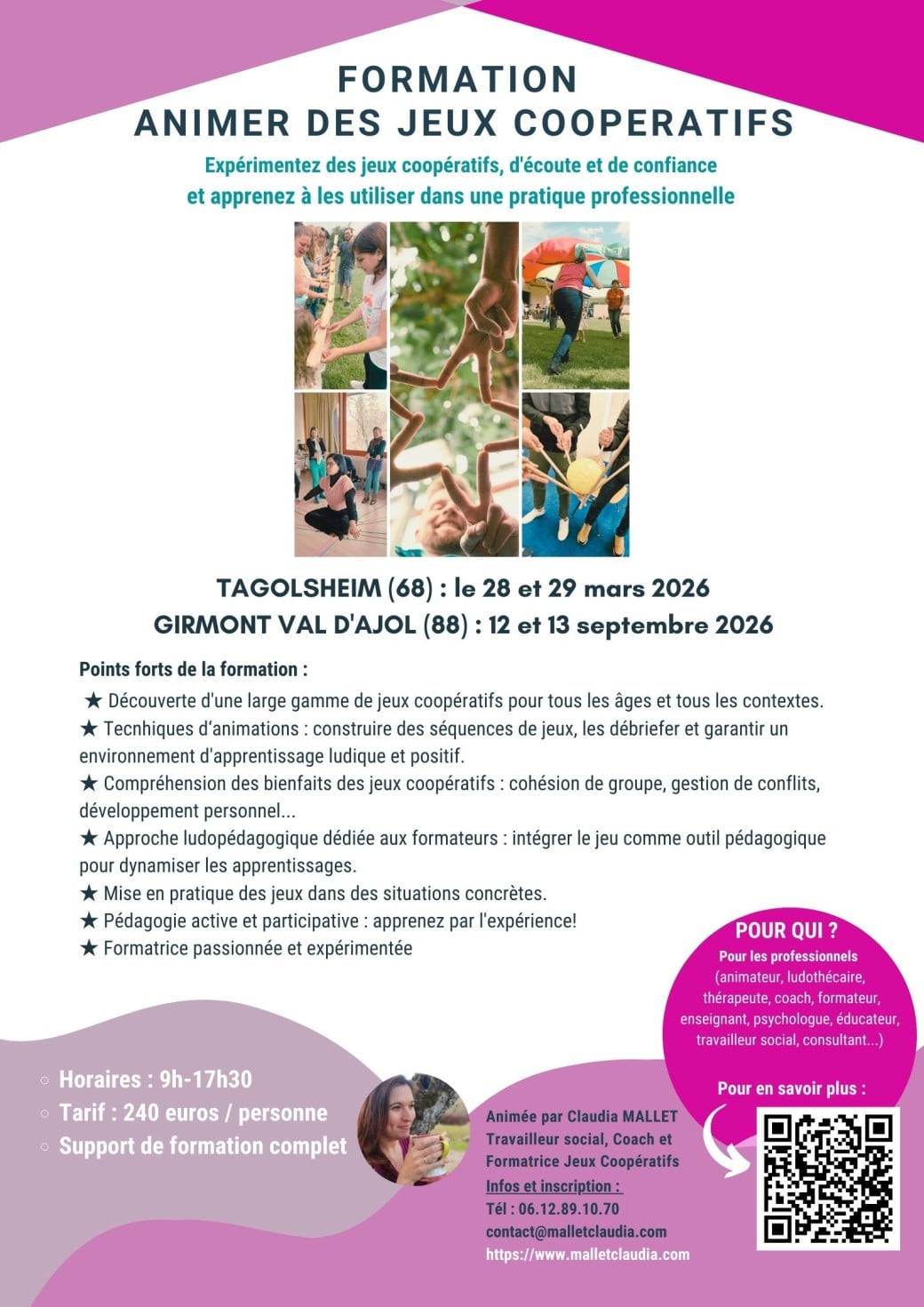 FORMATION
ANIMER DES JEUX COOPERATIFS

Expérimentez des jeux coopératifs, d'écoute et de confiance et apprenez à les utiliser dans une pratique professionnelle

TAGOLSHEIM (68) : le 28 et 29 mars 2026
GIRMONT VAL D'AJOL (88) : 12 et 13 septembre 2026

Points forts de la formation :
★ Découverte d'une large gamme de jeux coopératifs pour tous les âges et tous les contextes.
★ Tecnhiques d'animations : construire des séquences de jeux, les débriefer et garantir un environnement d'apprentissage ludique et positif.
★ Compréhension des bienfaits des jeux coopératifs : cohésion de groupe, gestion de conflits, développement personnel...
★ Approche ludopédagogique dédiée aux formateurs : intégrer le jeu comme outil pédagogique pour dynamiser les apprentissages.
★ Mise en pratique des jeux dans des situations concrètes.
★ Pédagogie active et participative : apprenez par l'expérience!
★ Formatrice passionnée et expérimentée

POUR QUI ?
Pour les professionnels
(animateur, ludothécaire, thérapeute, coach, formateur, enseignant, psychologue, éducateur, travailleur social, consultant...)

Pour en savoir plus :

○ Horaires : 9h-17h30
○ Tarif : 240 euros / personne
○ Support de formation complet

Animée par Claudia MALLET
Travailleur social, Coach et Formatrice Jeux Coopératifs
Infos et inscription :
Tél : 06.12.89.10.70
contact@malletclaudia.com
https://www.malletclaudia.com